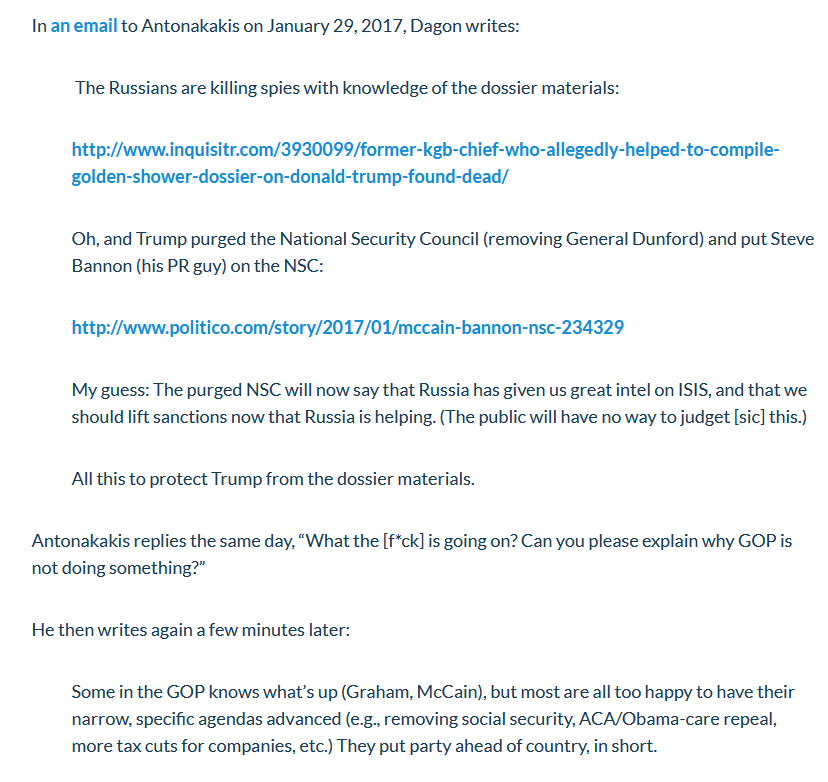 In an email to Antonakakis on January 29, 2017, Dagon writes:

The Russians are killing spies with knowledge of the dossier materials:

http://www.inquisitr.com/3930099/former-kgb-chief-who-allegedly-helped-to-compile-golden-shower-dossier-on-donald-trump-found-dead/

Oh, and Trump purged the National Security Council (removing General Dunford) and put Steve Bannon (his PR guy) on the NSC:

http://www.politico.com/story/2017/01/mccain-bannon-nsc-234329

My guess: The purged NSC will now say that Russia has given us great intel on ISIS, and that we should lift sanctions now that Russia is helping. (The public will have no way to judget [sic] this.)

All this to protect Trump from the dossier materials.

Antonakakis replies the same day, “What the [f*ck] is going on? Can you please explain why GOP is not doing something?”

He then writes again a few minutes later:

Some in the GOP knows what’s up (Graham, McCain), but most are all too happy to have their narrow, specific agendas advanced (e.g., removing social security, ACA/Obama-care repeal, more tax cuts for companies, etc.) They put party ahead of country, in short.